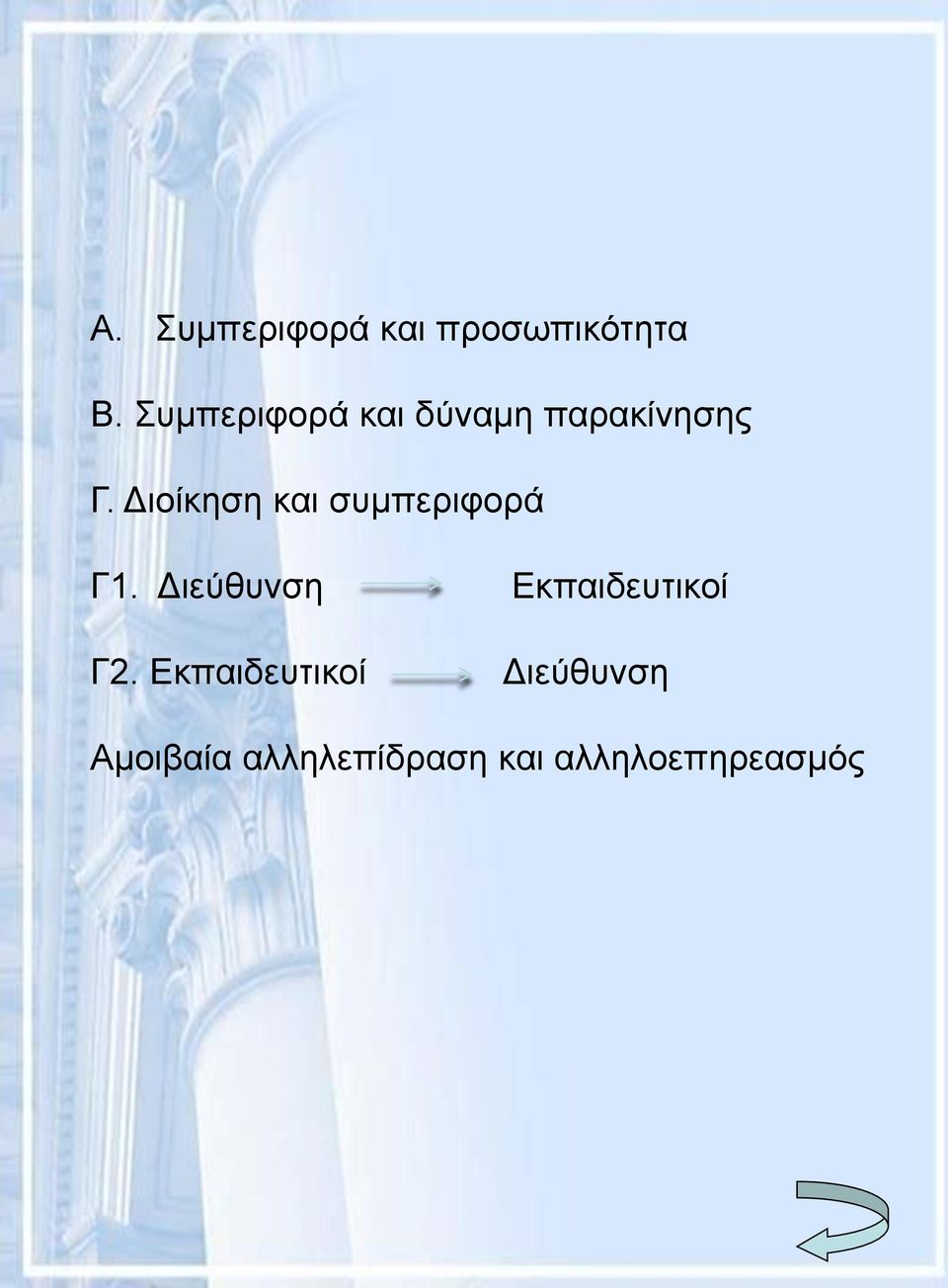 Α. Συμπεριφορά και προσωπικότητα

Β. Συμπεριφορά και δύναμη παρακίνησης

Γ. Διοίκηση και συμπεριφορά

Γ1. Διεύθυνση Εκπαιδευτικοί

Γ2. Εκπαιδευτικοί Διεύθυνση

Αμοιβαία αλληλεπίδραση και αλληλοεπηρεασμός